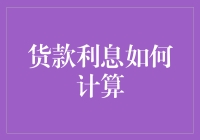 货款利息如何计算